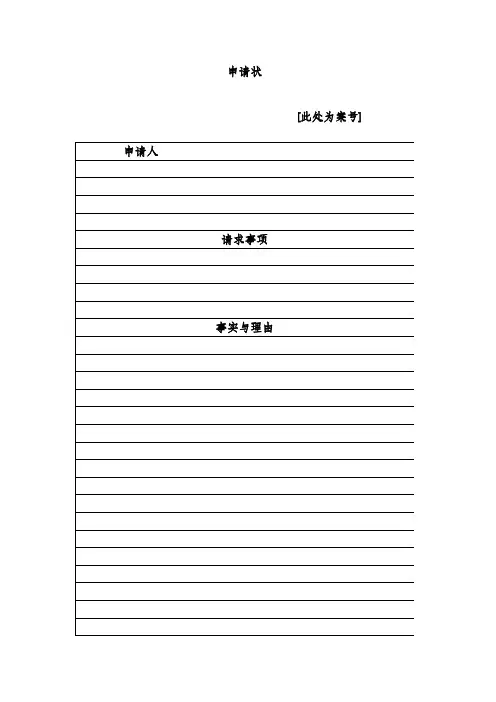 申请状

[此处为案号]

申请人

请求事项

事实与理由